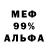 МЕФ
99%
АЛЬФА